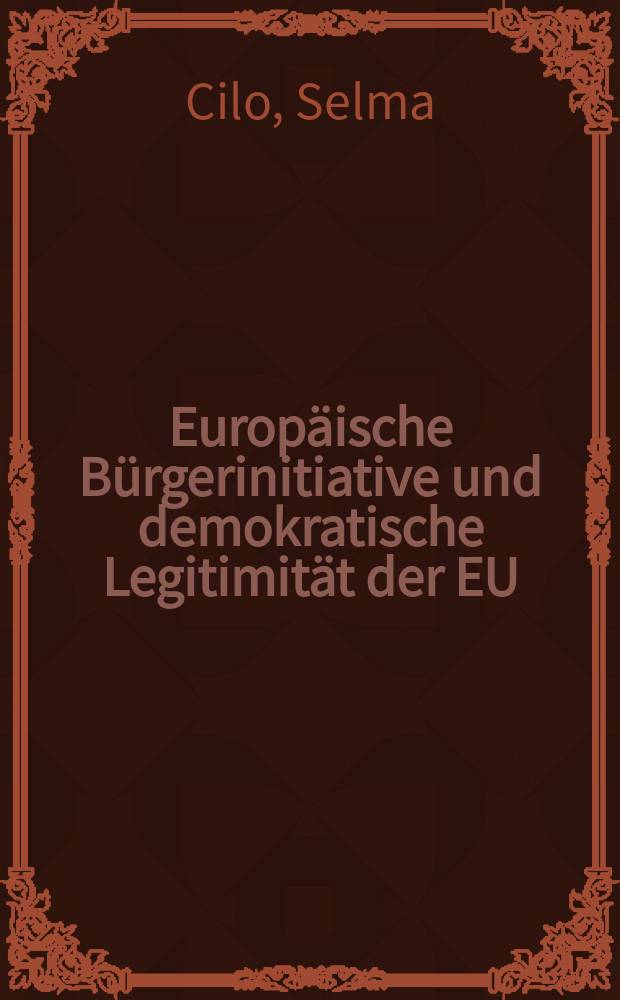 Cilo, Selma

Europäische Bürgerinitiative und demokratische Legitimität der EU